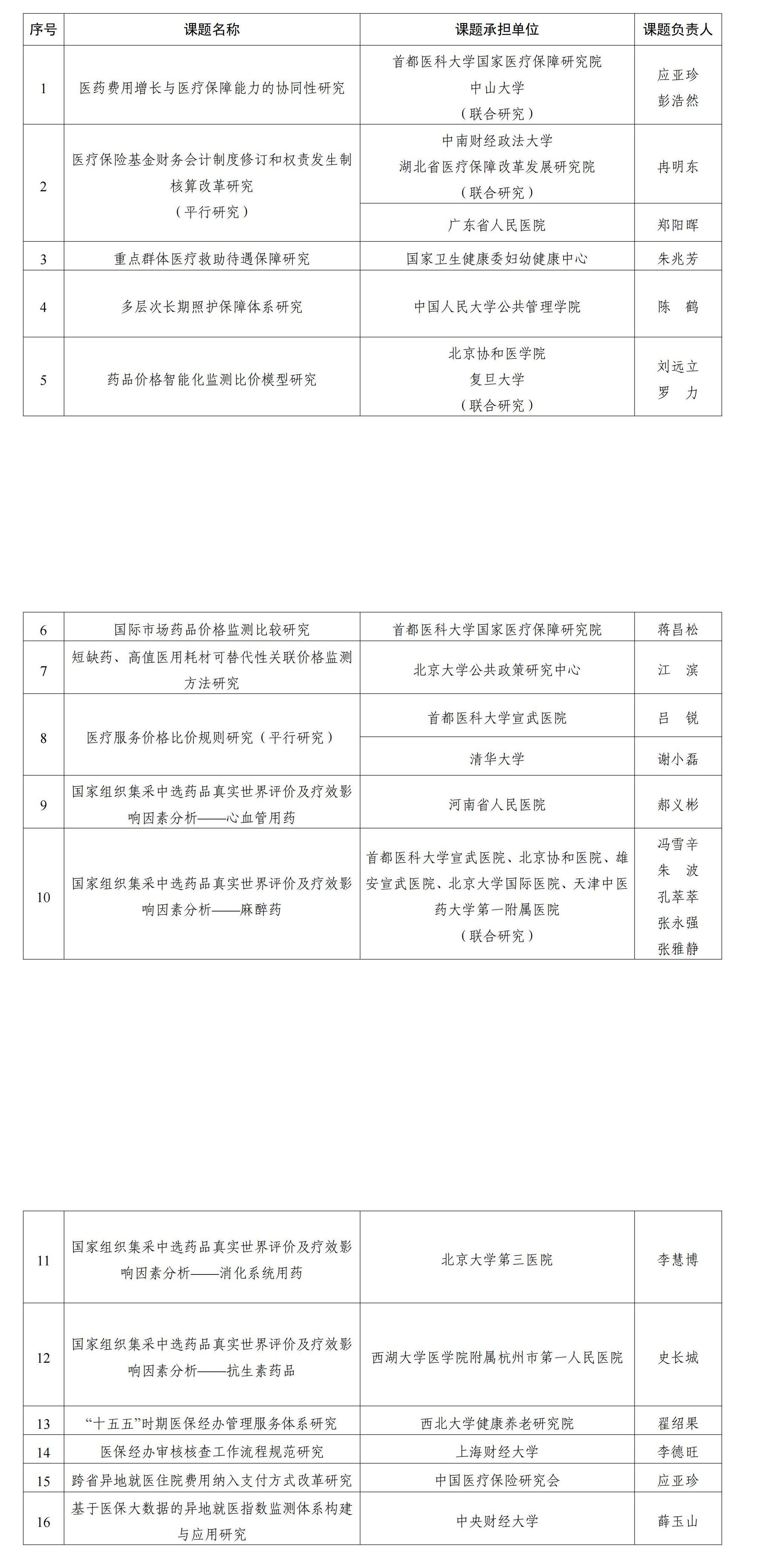 | 序号 | 课题名称 | 课题承担单位 | 课题负责人 |
|---|---|---|---|
| 1 | 医药费用增长与医疗保障能力的协同性研究 | 首都医科大学国家医疗保障研究院 中山大学 （联合研究） | 应亚珍 彭浩然 |
| 2 | 医疗保险基金财务会计制度修订和权责发生制核算改革研究 （平行研究） | 中南财经政法大学 湖北省医疗保障改革发展研究院 （联合研究） | 冉明东 |
| | | 广东省人民医院 | 郑阳晖 |
| 3 | 重点群体医疗救助待遇保障研究 | 国家卫生健康委妇幼健康中心 | 朱兆芳 |
| 4 | 多层次长期照护保障体系研究 | 中国人民大学公共管理学院 | 陈 鹤 |
| 5 | 药品价格智能化监测比价模型研究 | 北京协和医学院 复旦大学 （联合研究） | 刘远立 罗 力 |

| 6 | 国际市场药品价格监测比较研究 | 首都医科大学国家医疗保障研究院 | 蒋昌松 |
|---|---|---|---|
| 7 | 短缺药、高值医用耗材可替代性关联价格监测方法研究 | 北京大学公共政策研究中心 | 江 滨 |
| 8 | 医疗服务价格比价规则研究（平行研究） | 首都医科大学宣武医院 | 吕 锐 |
| | | 清华大学 | 谢小磊 |
| 9 | 国家组织集采中选药品真实世界评价及疗效影响因素分析——心血管用药 | 河南省人民医院 | 郝义彬 |
| 10 | 国家组织集采中选药品真实世界评价及疗效影响因素分析——麻醉药 | 首都医科大学宣武医院、北京协和医院、雄安宣武医院、北京大学国际医院、天津中医药大学第一附属医院 （联合研究） | 冯雪辛 朱 波 孔萃萃 张永强 张雅静 |

| 11 | 国家组织集采中选药品真实世界评价及疗效影响因素分析——消化系统用药 | 北京大学第三医院 | 李慧博 |
|---|---|---|---|
| 12 | 国家组织集采中选药品真实世界评价及疗效影响因素分析——抗生素药品 | 西湖大学医学院附属杭州市第一人民医院 | 史长城 |
| 13 | “十五五”时期医保经办管理服务体系研究 | 西北大学健康养老研究院 | 翟绍果 |
| 14 | 医保经办审核核查工作流程规范研究 | 上海财经大学 | 李德旺 |
| 15 | 跨省异地就医住院费用纳入支付方式改革研究 | 中国医疗保险研究会 | 应亚珍 |
| 16 | 基于医保大数据的异地就医指数监测体系构建与应用研究 | 中央财经大学 | 薛玉山 |